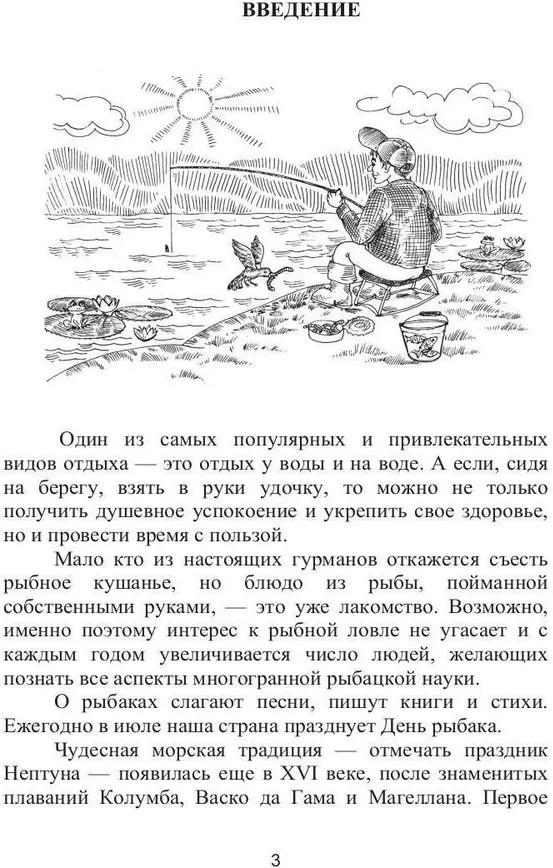 ВВЕДЕНИЕ

Один из самых популярных и привлекательных видов отдыха — это отдых у воды и на воде. А если, сидя на берегу, взять в руки удочку, то можно не только получить душевное успокоение и укрепить свое здоровье, но и провести время с пользой.

Мало кто из настоящих гурманов откажется съесть рыбное кушанье, но блюдо из рыбы, пойманной собственными руками, — это уже лакомство. Возможно, именно поэтому интерес к рыбной ловле не угасает и с каждым годом увеличивается число людей, желающих познать все аспекты многогранной рыбацкой науки.

О рыбаках слагают песни, пишут книги и стихи. Ежегодно в июле наша страна празднует День рыбака.

Чудесная морская традиция — отмечать праздник Нептуна — появилась еще в XVI веке, после знаменитых плаваний Колумба, Васко да Гама и Магеллана. Первое

3